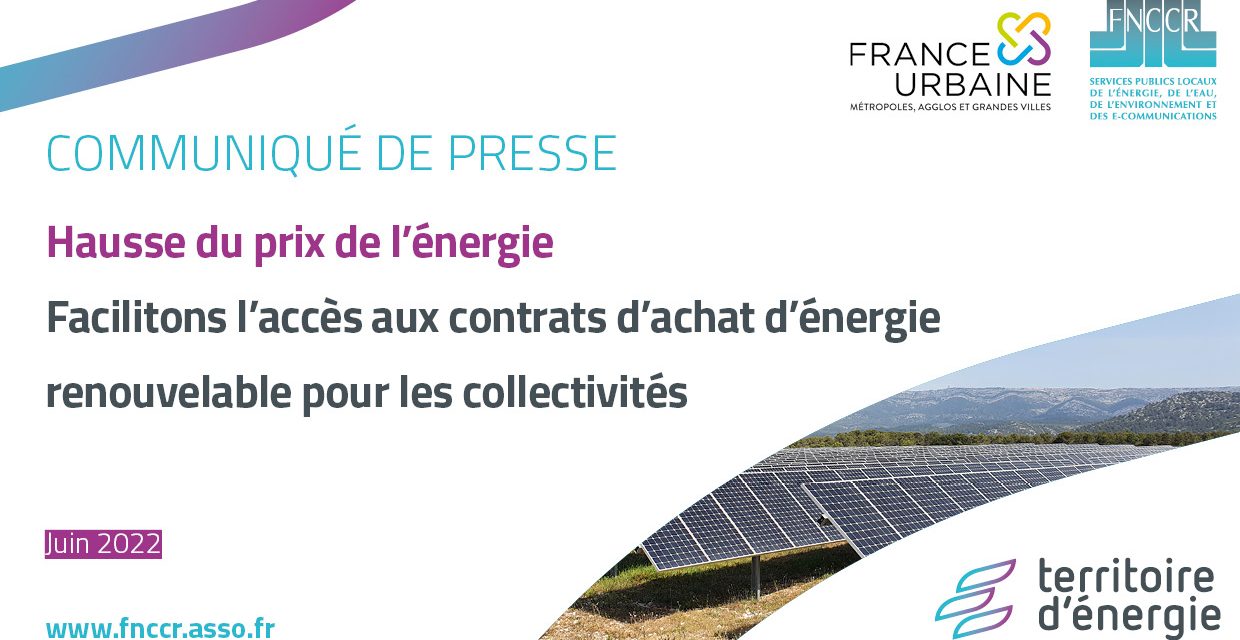 FRANCE URBAINE
MÉTROPOLES, AGGLOS ET GRANDES VILLES

FNCCR
SERVICES PUBLICS LOCAUX DE L'ÉNERGIE, DE L'EAU, DE L'ENVIRONNEMENT ET DES E-COMMUNICATIONS

COMMUNIQUÉ DE PRESSE

Hausse du prix de l'énergie

Facilitons l'accès aux contrats d'achat d'énergie renouvelable pour les collectivités

Juin 2022

www.fnccr.asso.fr

territoire d'énergie